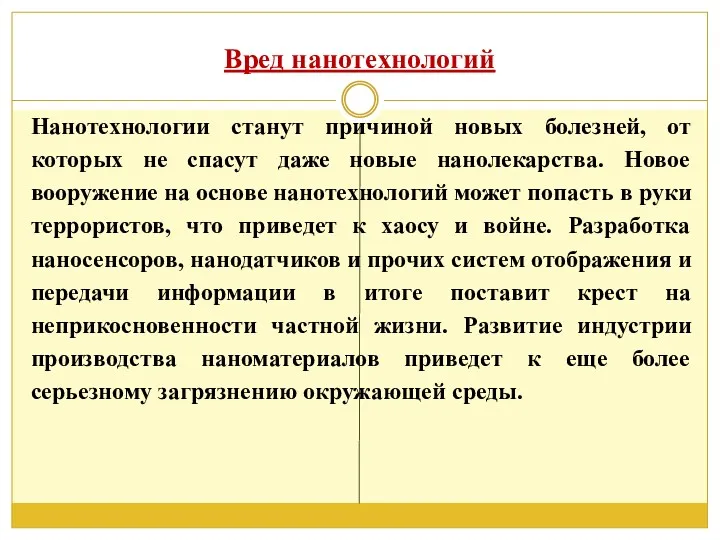 Вред нанотехнологий

Нанотехнологии станут причиной новых болезней, от которых не спасут даже новые нанолекарства. Новое вооружение на основе нанотехнологий может попасть в руки террористов, что приведет к хаосу и войне. Разработка наносенсоров, нанодатчиков и прочих систем отображения и передачи информации в итоге поставит крест на неприкосновенности частной жизни. Развитие индустрии производства наноматериалов приведет к еще более серьезному загрязнению окружающей среды.